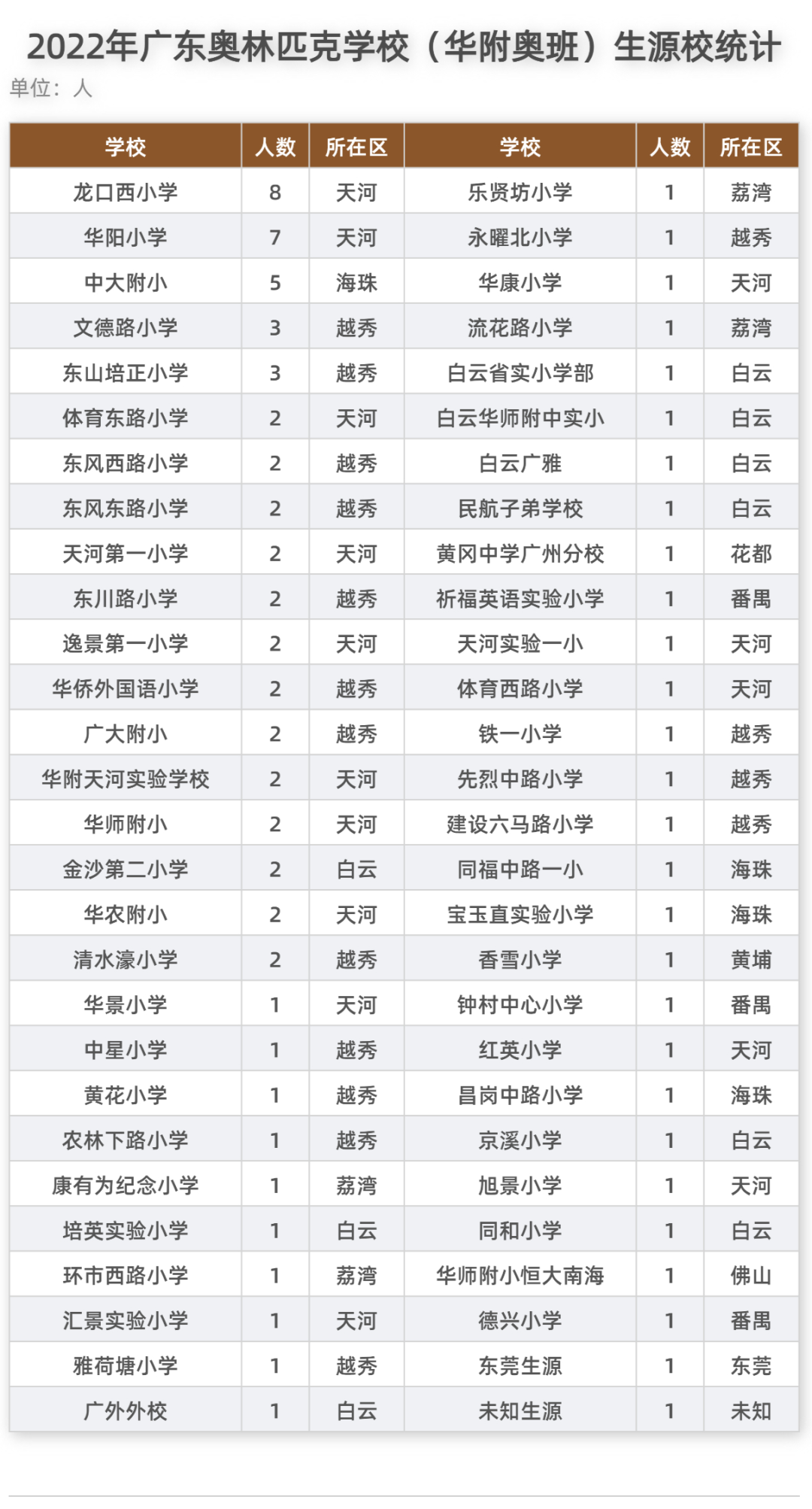 2022年广东奥林匹克学校（华附奥班）生源校统计

单位：人

| 学校 | 人数 | 所在区 | 学校 | 人数 | 所在区 |
|---|---|---|---|---|---|
| 龙口西小学 | 8 | 天河 | 乐贤坊小学 | 1 | 荔湾 |
| 华阳小学 | 7 | 天河 | 永曜北小学 | 1 | 越秀 |
| 中大附小 | 5 | 海珠 | 华康小学 | 1 | 天河 |
| 文德路小学 | 3 | 越秀 | 流花路小学 | 1 | 荔湾 |
| 东山培正小学 | 3 | 越秀 | 白云省实小学部 | 1 | 白云 |
| 体育东路小学 | 2 | 天河 | 白云华师附中实小 | 1 | 白云 |
| 东风西路小学 | 2 | 越秀 | 白云广雅 | 1 | 白云 |
| 东风东路小学 | 2 | 越秀 | 民航子弟学校 | 1 | 白云 |
| 天河第一小学 | 2 | 天河 | 黄冈中学广州分校 | 1 | 花都 |
| 东川路小学 | 2 | 越秀 | 祈福英语实验小学 | 1 | 番禺 |
| 逸景第一小学 | 2 | 天河 | 天河实验一小 | 1 | 天河 |
| 华侨外国语小学 | 2 | 越秀 | 体育西路小学 | 1 | 天河 |
| 广大附小 | 2 | 越秀 | 铁一小学 | 1 | 越秀 |
| 华附天河实验学校 | 2 | 天河 | 先烈中路小学 | 1 | 越秀 |
| 华师附小 | 2 | 天河 | 建设六马路小学 | 1 | 越秀 |
| 金沙第二小学 | 2 | 白云 | 同福中路一小 | 1 | 海珠 |
| 华农附小 | 2 | 天河 | 宝玉直实验小学 | 1 | 海珠 |
| 清水濠小学 | 2 | 越秀 | 香雪小学 | 1 | 黄埔 |
| 华景小学 | 1 | 天河 | 钟村中心小学 | 1 | 番禺 |
| 中星小学 | 1 | 越秀 | 红英小学 | 1 | 天河 |
| 黄花小学 | 1 | 越秀 | 昌岗中路小学 | 1 | 海珠 |
| 农林下路小学 | 1 | 越秀 | 京溪小学 | 1 | 白云 |
| 康有为纪念小学 | 1 | 荔湾 | 旭景小学 | 1 | 天河 |
| 培英实验小学 | 1 | 白云 | 同和小学 | 1 | 白云 |
| 环市西路小学 | 1 | 荔湾 | 华师附小恒大南海 | 1 | 佛山 |
| 汇景实验小学 | 1 | 天河 | 德兴小学 | 1 | 番禺 |
| 雅荷塘小学 | 1 | 越秀 | 东莞生源 | 1 | 东莞 |
| 广外外校 | 1 | 白云 | 未知生源 | 1 | 未知 |